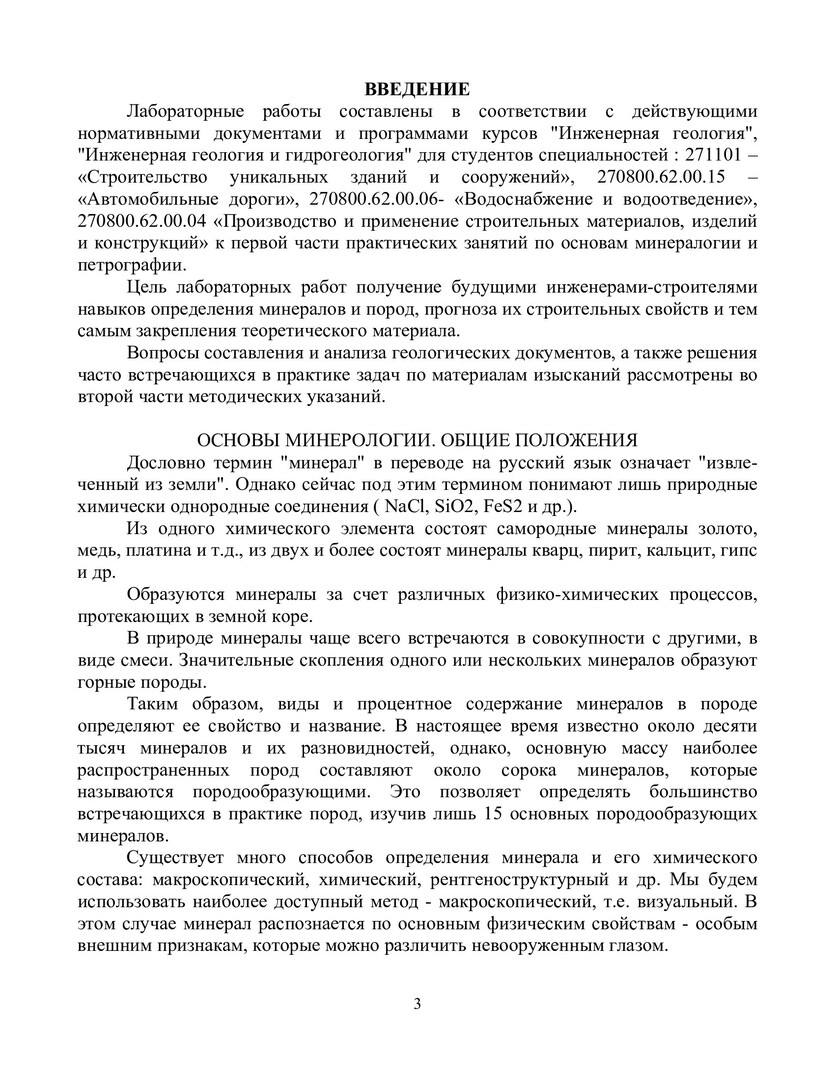 ВВЕДЕНИЕ

Лабораторные работы составлены в соответствии с действующими нормативными документами и программами курсов "Инженерная геология", "Инженерная геология и гидрогеология" для студентов специальностей : 271101 – «Строительство уникальных зданий и сооружений», 270800.62.00.15 – «Автомобильные дороги», 270800.62.00.06- «Водоснабжение и водоотведение», 270800.62.00.04 «Производство и применение строительных материалов, изделий и конструкций» к первой части практических занятий по основам минералогии и петрографии.

Цель лабораторных работ получение будущими инженерами-строителями навыков определения минералов и пород, прогноза их строительных свойств и тем самым закрепления теоретического материала.

Вопросы составления и анализа геологических документов, а также решения часто встречающихся в практике задач по материалам изысканий рассмотрены во второй части методических указаний.

ОСНОВЫ МИНЕРОЛОГИИ. ОБЩИЕ ПОЛОЖЕНИЯ

Дословно термин "минерал" в переводе на русский язык означает "извлеченный из земли". Однако сейчас под этим термином понимают лишь природные химически однородные соединения ( NaCl, SiO2, FeS2 и др.).

Из одного химического элемента состоят самородные минералы золото, медь, платина и т.д., из двух и более состоят минералы кварц, пирит, кальцит, гипс и др.

Образуются минералы за счет различных физико-химических процессов, протекающих в земной коре.

В природе минералы чаще всего встречаются в совокупности с другими, в виде смеси. Значительные скопления одного или нескольких минералов образуют горные породы.

Таким образом, виды и процентное содержание минералов в породе определяют ее свойство и название. В настоящее время известно около десяти тысяч минералов и их разновидностей, однако, основную массу наиболее распространенных пород составляют около сорока минералов, которые называются породообразующими. Это позволяет определять большинство встречающихся в практике пород, изучив лишь 15 основных породообразующих минералов.

Существует много способов определения минерала и его химического состава: макроскопический, химический, рентгеноструктурный и др. Мы будем использовать наиболее доступный метод - макроскопический, т.е. визуальный. В этом случае минерал распознается по основным физическим свойствам - особым внешним признакам, которые можно различить невооруженным глазом.

3